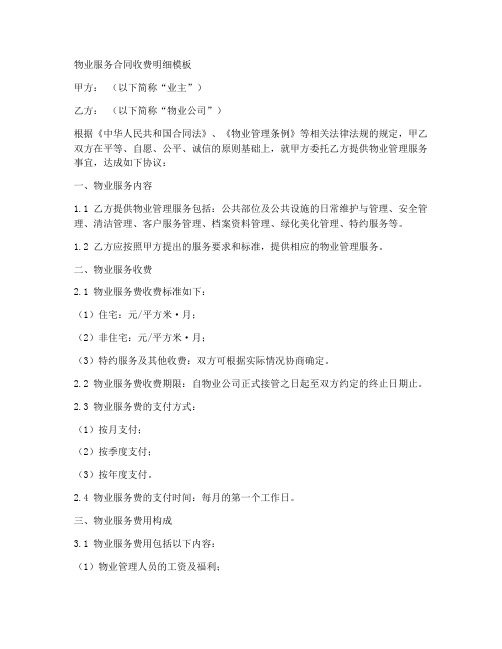 物业服务合同收费明细模板

甲方：（以下简称“业主”）

乙方：（以下简称“物业公司”）

根据《中华人民共和国合同法》、《物业管理条例》等相关法律法规的规定，甲乙双方在平等、自愿、公平、诚信的原则基础上，就甲方委托乙方提供物业管理服务事宜，达成如下协议：

一、物业服务内容

1.1 乙方提供物业管理服务包括：公共部位及公共设施的日常维护与管理、安全管理、清洁管理、客户服务管理、档案资料管理、绿化美化管理、特约服务等。

1.2 乙方应按照甲方提出的服务要求和标准，提供相应的物业管理服务。

二、物业服务收费

2.1 物业服务费收费标准如下：

（1）住宅：元/平方米·月；

（2）非住宅：元/平方米·月；

（3）特约服务及其他收费：双方可根据实际情况协商确定。

2.2 物业服务费收费期限：自物业公司正式接管之日起至双方约定的终止日期止。

2.3 物业服务费的支付方式：

（1）按月支付；

（2）按季度支付；

（3）按年度支付。

2.4 物业服务费的支付时间：每月的第一个工作日。

三、物业服务费用构成

3.1 物业服务费用包括以下内容：

（1）物业管理人员的工资及福利；